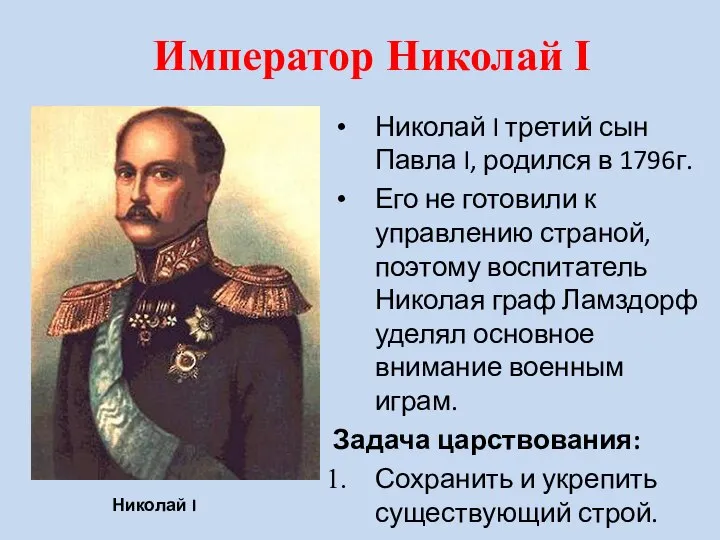 Император Николай I

• Николай I третий сын Павла I, родился в 1796г.
• Его не готовили к управлению страной, поэтому воспитатель Николая граф Ламздорф уделял основное внимание военным играм.

Задача царствования:
1. Сохранить и укрепить существующий строй.

Николай I